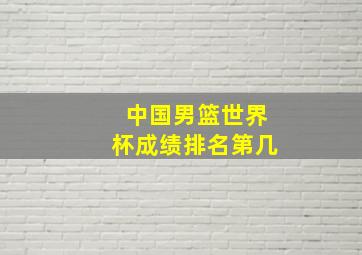 中国男篮世界杯成绩排名第几